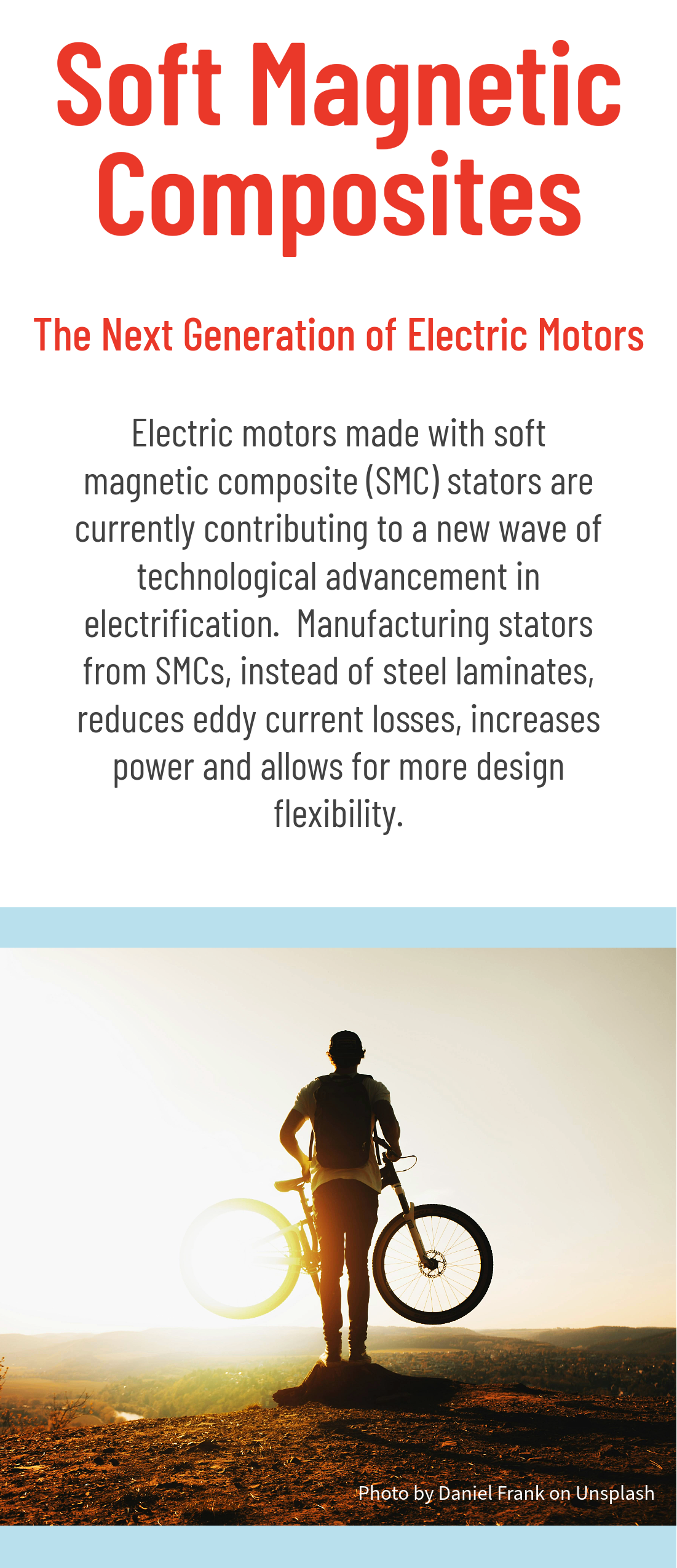 Soft Magnetic Composites

The Next Generation of Electric Motors

Electric motors made with soft magnetic composite (SMC) stators are currently contributing to a new wave of technological advancement in electrification. Manufacturing stators from SMCs, instead of steel laminates, reduces eddy current losses, increases power and allows for more design flexibility.

Photo by Daniel Frank on Unsplash